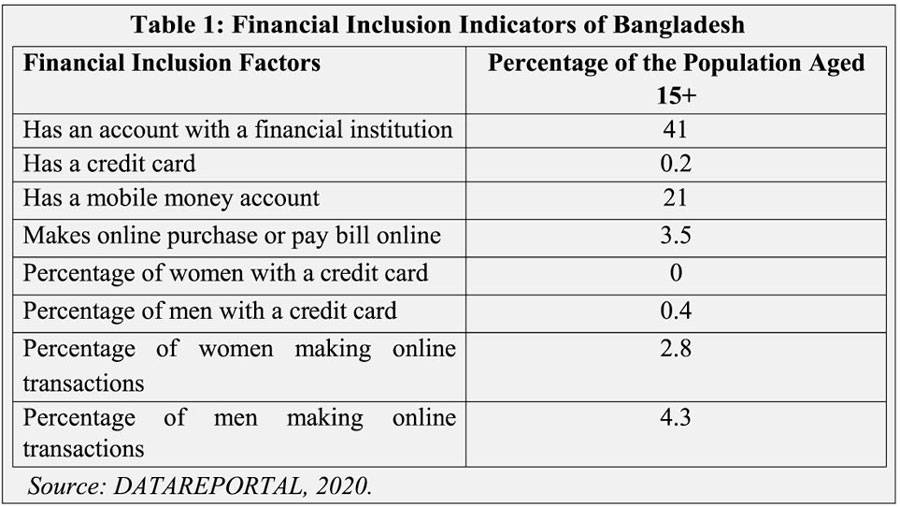 Table 1: Financial Inclusion Indicators of Bangladesh

| Financial Inclusion Factors | Percentage of the Population Aged 15+ |
|---|---|
| Has an account with a financial institution | 41 |
| Has a credit card | 0.2 |
| Has a mobile money account | 21 |
| Makes online purchase or pay bill online | 3.5 |
| Percentage of women with a credit card | 0 |
| Percentage of men with a credit card | 0.4 |
| Percentage of women making online transactions | 2.8 |
| Percentage of men making online transactions | 4.3 |

Source: DATAREPORTAL, 2020.